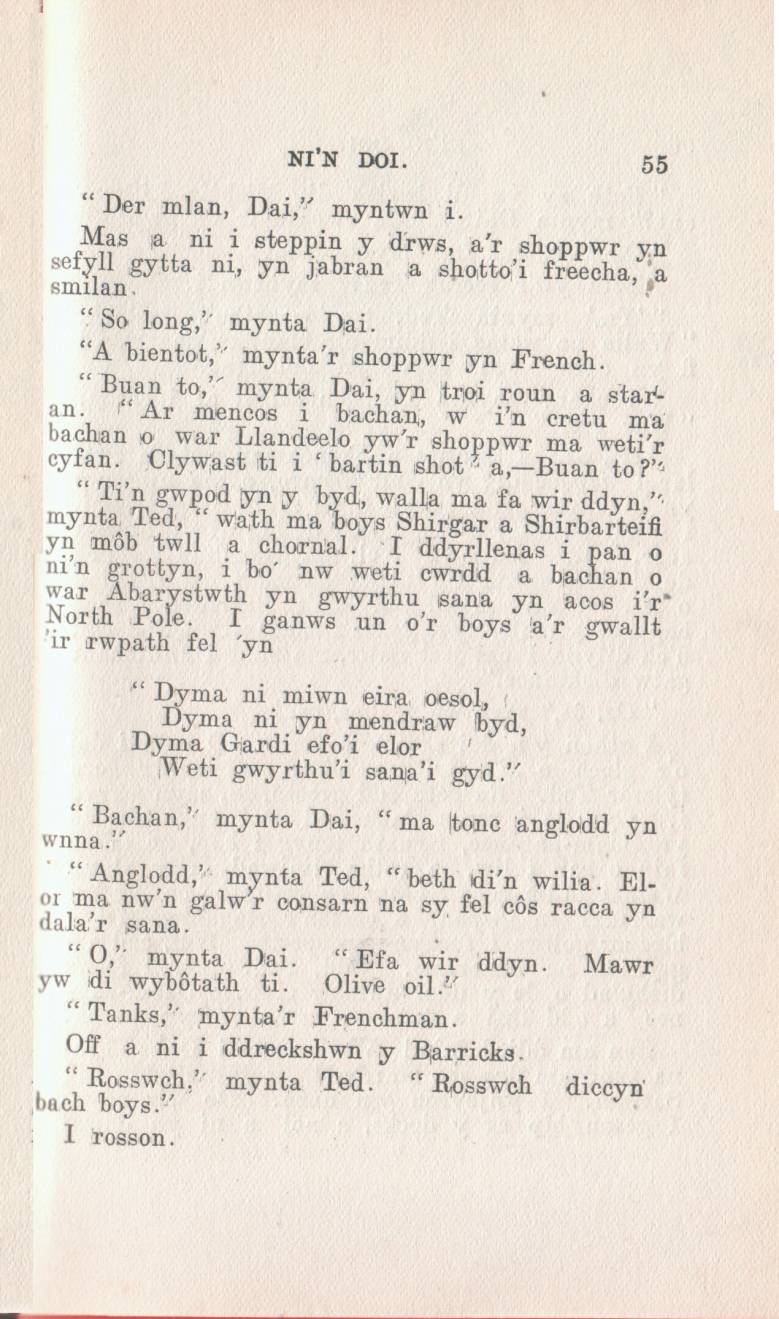 NI'N DOI. 55

"Der mlan, Dai," myntwn i.

Mas a ni i steppin y drws, a'r shoppwr yn sefyll gytta ni, yn jabran a shotto'i freecha, a smilan.

"So long," mynta Dai.

"A bientot," mynta'r shoppwr yn French.

"Buan to," mynta Dai, yn troi roun a staran. "Ar mencos i bachan, w i'n cretu ma bachan o war Llandeelo yw'r shoppwr ma weti'r cyfan. Clywast ti i 'bartin shot' a,—Buan to?"

"Ti'n gwpod yn y byd, walla ma fa wir ddyn," mynta Ted, "wath ma boys Shirgar a Shirbarteifi yn môb twll a chornal. I ddyrllenas i pan o ni'n grottyn, i bo' nw weti cwrdd a bachan o war Abarystwth yn gwyrthu sana yn acos i'r North Pole. I ganws un o'r boys a'r gwallt 'ir rwpath fel 'yn

"Dyma ni miwn eira oesol,
Dyma ni yn mendraw byd,
Dyma Gardi efo'i elor
Weti gwyrthu'i sana'i gyd."

"Bachan," mynta Dai, "ma tonc anglodd yn wnna."

"Anglodd," mynta Ted, "beth di'n wilia. Elor ma nw'n galw'r consarn na sy fel côs racca yn dala'r sana.

"O," mynta Dai. "Efa wir ddyn. Mawr yw di wybôtath ti. Olive oil."

"Tanks," mynta'r Frenchman.

Off a ni i ddreckshwn y Barricks.

"Rosswch," mynta Ted. "Rosswch diccyn bach boys."

I rosson.